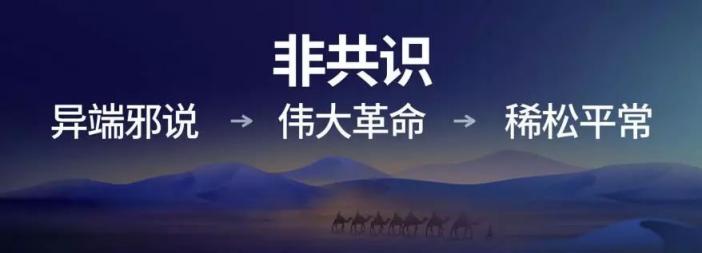 非共识

异端邪说 → 伟大革命 → 稀松平常